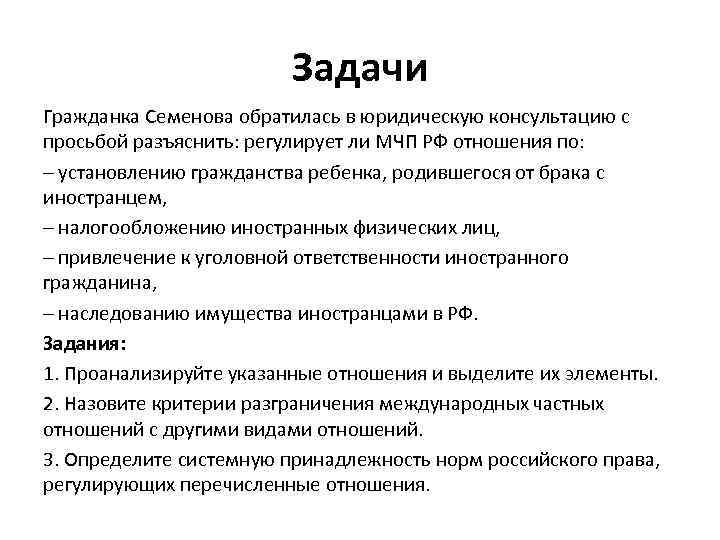 Задачи

Гражданка Семенова обратилась в юридическую консультацию с просьбой разъяснить: регулирует ли МЧП РФ отношения по:

– установлению гражданства ребенка, родившегося от брака с иностранцем,

– налогообложению иностранных физических лиц,

– привлечение к уголовной ответственности иностранного гражданина,

– наследованию имущества иностранцами в РФ.

Задания:

1. Проанализируйте указанные отношения и выделите их элементы.

2. Назовите критерии разграничения международных частных отношений с другими видами отношений.

3. Определите системную принадлежность норм российского права, регулирующих перечисленные отношения.